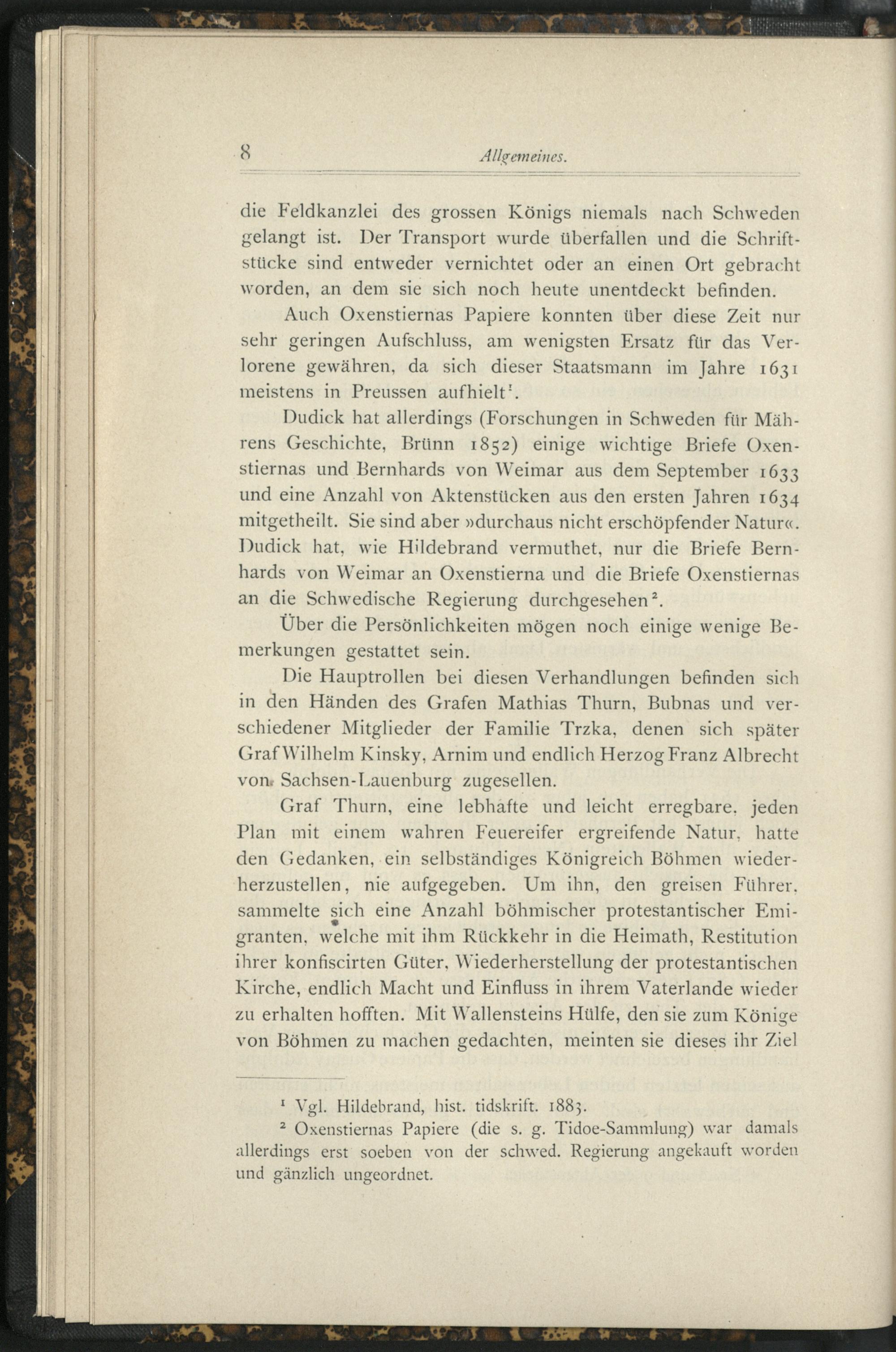 8 Allgemeines.

die Feldkanzlei des grossen Königs niemals nach Schweden gelangt ist. Der Transport wurde überfallen und die Schriftstücke sind entweder vernichtet oder an einen Ort gebracht worden, an dem sie sich noch heute unentdeckt befinden.

Auch Oxenstiernas Papiere konnten über diese Zeit nur sehr geringen Aufschluss, am wenigsten Ersatz für das Verlorene gewähren, da sich dieser Staatsmann im Jahre 1631 meistens in Preussen aufhielt$^1$.

Dudick hat allerdings (Forschungen in Schweden für Mährens Geschichte, Brünn 1852) einige wichtige Briefe Oxenstiernas und Bernhards von Weimar aus dem September 1633 und eine Anzahl von Aktenstücken aus den ersten Jahren 1634 mitgetheilt. Sie sind aber »durchaus nicht erschöpfender Natur«. Dudick hat, wie Hildebrand vermuthet, nur die Briefe Bernhards von Weimar an Oxenstierna und die Briefe Oxenstiernas an die Schwedische Regierung durchgesehen$^2$.

Über die Persönlichkeiten mögen noch einige wenige Bemerkungen gestattet sein.

Die Hauptrollen bei diesen Verhandlungen befinden sich in den Händen des Grafen Mathias Thurn, Bubnas und verschiedener Mitglieder der Familie Trzka, denen sich später Graf Wilhelm Kinsky, Arnim und endlich Herzog Franz Albrecht von Sachsen-Lauenburg zugesellen.

Graf Thurn, eine lebhafte und leicht erregbare, jeden Plan mit einem wahren Feuereifer ergreifende Natur, hatte den Gedanken, ein selbständiges Königreich Böhmen wiederherzustellen, nie aufgegeben. Um ihn, den greisen Führer, sammelte sich eine Anzahl böhmischer protestantischer Emigranten, welche mit ihm Rückkehr in die Heimath, Restitution ihrer konfiscirten Güter, Wiederherstellung der protestantischen Kirche, endlich Macht und Einfluss in ihrem Vaterlande wieder zu erhalten hofften. Mit Wallensteins Hülfe, den sie zum Könige von Böhmen zu machen gedachten, meinten sie dieses ihr Ziel

$^1$ Vgl. Hildebrand, hist. tidskrift. 1883.
$^2$ Oxenstiernas Papiere (die s. g. Tidoe-Sammlung) war damals allerdings erst soeben von der schwed. Regierung angekauft worden und gänzlich ungeordnet.